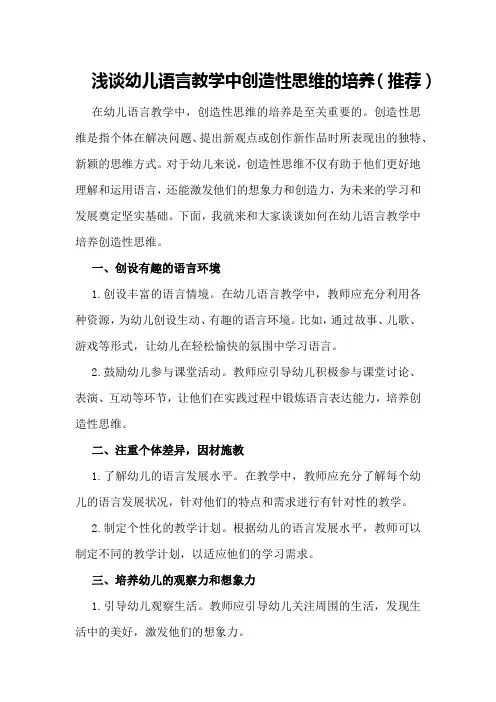 浅谈幼儿语言教学中创造性思维的培养（推荐）

在幼儿语言教学中，创造性思维的培养是至关重要的。创造性思维是指个体在解决问题、提出新观点或创作新作品时所表现出的独特、新颖的思维方式。对于幼儿来说，创造性思维不仅有助于他们更好地理解和运用语言，还能激发他们的想象力和创造力，为未来的学习和发展奠定坚实基础。下面，我就来和大家谈谈如何在幼儿语言教学中培养创造性思维。

一、创设有趣的语言环境

1.创设丰富的语言情境。在幼儿语言教学中，教师应充分利用各种资源，为幼儿创设生动、有趣的语言环境。比如，通过故事、儿歌、游戏等形式，让幼儿在轻松愉快的氛围中学习语言。

2.鼓励幼儿参与课堂活动。教师应引导幼儿积极参与课堂讨论、表演、互动等环节，让他们在实践过程中锻炼语言表达能力，培养创造性思维。

二、注重个体差异，因材施教

1.了解幼儿的语言发展水平。在教学中，教师应充分了解每个幼儿的语言发展状况，针对他们的特点和需求进行有针对性的教学。

2.制定个性化的教学计划。根据幼儿的语言发展水平，教师可以制定不同的教学计划，以适应他们的学习需求。

三、培养幼儿的观察力和想象力

1.引导幼儿观察生活。教师应引导幼儿关注周围的生活，发现生活中的美好，激发他们的想象力。